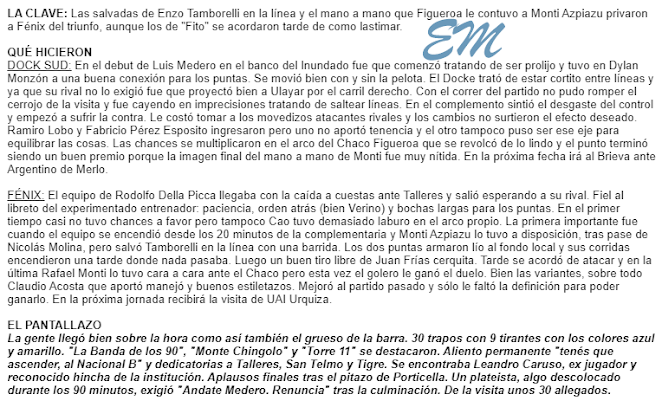 LA CLAVE: Las salvadas de Enzo Tamborelli en la línea y el mano a mano que Figueroa le contuvo a Monti Azpiazu privaron a Fénix del triunfo, aunque los de "Fito" se acordaron tarde de como lastimar.

QUÉ HICIERON
DOCK SUD: En el debut de Luis Medero en el banco del Inundado fue que comenzó tratando de ser prolijo y tuvo en Dylan Monzón a una buena conexión para los puntas. Se movió bien con y sin la pelota. El Docke trató de estar cortito entre líneas y ya que su rival no lo exigió fue que proyectó bien a Ulayar por el carril derecho. Con el correr del partido no pudo romper el cerrojo de la visita y fue cayendo en imprecisiones tratando de saltear líneas. En el complemento sintió el desgaste del control y empezó a sufrir la contra. Le costó tomar a los movedizos atacantes rivales y los cambios no surtieron el efecto deseado. Ramiro Lobo y Fabricio Pérez Esposito ingresaron pero uno no aportó tenencia y el otro tampoco puso ser ese eje para equilibrar las cosas. Las chances se multiplicaron en el arco del Chaco Figueroa que se revolcó de lo lindo y el punto terminó siendo un buen premio porque la imagen final del mano a mano de Monti fue muy nítida. En la próxima fecha irá al Brieva ante Argentino de Merlo.

FÉNIX: El equipo de Rodolfo Della Picca llegaba con la caída a cuestas ante Talleres y salió esperando a su rival. Fiel al libreto del experimentado entrenador: paciencia, orden atrás (bien Verino) y bochas largas para los puntas. En el primer tiempo casi no tuvo chances a favor pero tampoco Cao tuvo demasiado laburo en el arco propio. La primera importante fue cuando el equipo se encendió desde los 20 minutos de la complementaria y Monti Azpiazu lo tuvo a disposición, tras pase de Nicolás Molina, pero salvó Tamborelli en la línea con una barrida. Los dos puntas armaron lío al fondo local y sus corridas encendieron una tarde donde nada pasaba. Luego un buen tiro libre de Juan Frías cerquita. Tarde se acordó de atacar y en la última Rafael Monti lo tuvo cara a cara ante el Chaco pero esta vez el golero le ganó el duelo. Bien las variantes, sobre todo Claudio Acosta que aportó manejó y buenos estiletazos. Mejoró al partido pasado y sólo le faltó la definición para poder ganarlo. En la próxima jornada recibirá la visita de UAI Urquiza.

EL PANTALLAZO
La gente llegó bien sobre la hora como así también el grueso de la barra. 30 trapos con 9 tirantes con los colores azul y amarillo. "La Banda de los 90", "Monte Chingolo" y "Torre 11" se destacaron. Aliento permanente "tenés que ascender, al Nacional B" y dedicatorias a Talleres, San Telmo y Tigre. Se encontraba Leandro Caruso, ex jugador y reconocido hincha de la institución. Aplausos finales tras el pitazo de Porticella. Un plateista, algo descolocado durante los 90 minutos, exigió "Andate Medero. Renuncia" tras la culminación. De la visita unos 30 allegados.

EM